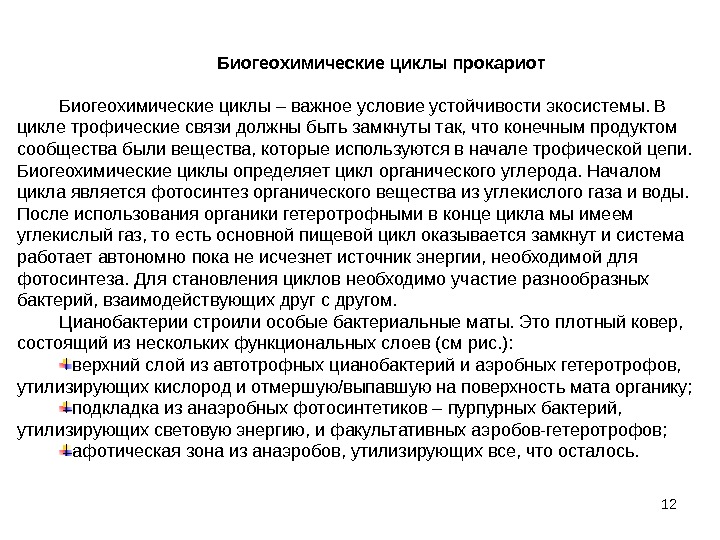 Биогеохимические циклы прокариот

Биогеохимические циклы – важное условие устойчивости экосистемы. В цикле трофические связи должны быть замкнуты так, что конечным продуктом сообщества были вещества, которые используются в начале трофической цепи. Биогеохимические циклы определяет цикл органического углерода. Началом цикла является фотосинтез органического вещества из углекислого газа и воды. После использования органики гетеротрофными в конце цикла мы имеем углекислый газ, то есть основной пищевой цикл оказывается замкнут и система работает автономно пока не исчезнет источник энергии, необходимой для фотосинтеза. Для становления циклов необходимо участие разнообразных бактерий, взаимодействующих друг с другом.

Цианобактерии строили особые бактериальные маты. Это плотный ковер, состоящий из нескольких функциональных слоев (см рис.):

верхний слой из автотрофных цианобактерий и аэробных гетеротрофов, утилизирующих кислород и отмершую/выпавшую на поверхность мата органику;

подкладка из анаэробных фотосинтетиков – пурпурных бактерий, утилизирующих световую энергию, и факультативных аэробов-гетеротрофов;

афотическая зона из анаэробов, утилизирующих все, что осталось.

12